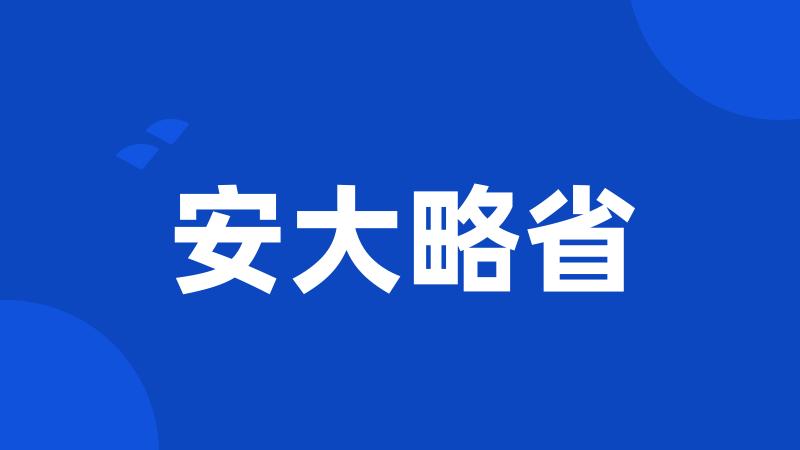 安大略省